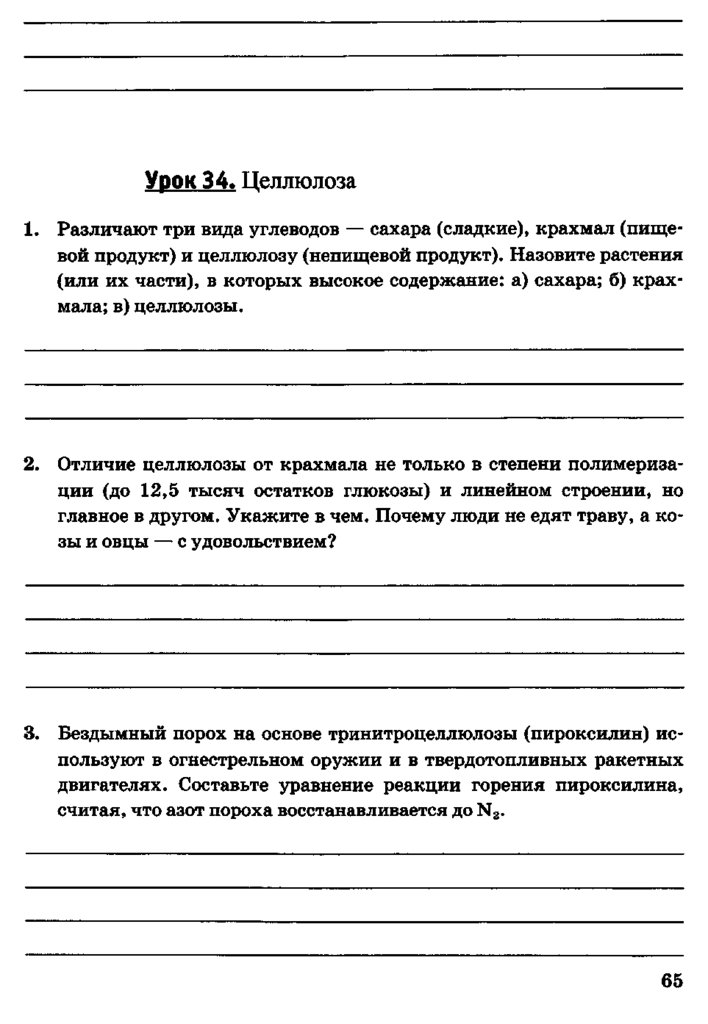 Урок 34. Целлюлоза

1. Различают три вида углеводов — сахара (сладкие), крахмал (пищевой продукт) и целлюлозу (непищевой продукт). Назовите растения (или их части), в которых высокое содержание: а) сахара; б) крахмала; в) целлюлозы.

2. Отличие целлюлозы от крахмала не только в степени полимеризации (до 12,5 тысяч остатков глюкозы) и линейном строении, но главное в другом. Укажите в чем. Почему люди не едят траву, а козы и овцы — с удовольствием?

3. Бездымный порох на основе тринитроцеллюлозы (пироксилин) используют в огнестрельном оружии и в твердотопливных ракетных двигателях. Составьте уравнение реакции горения пироксилина, считая, что азот пороха восстанавливается до $N_2$.

65